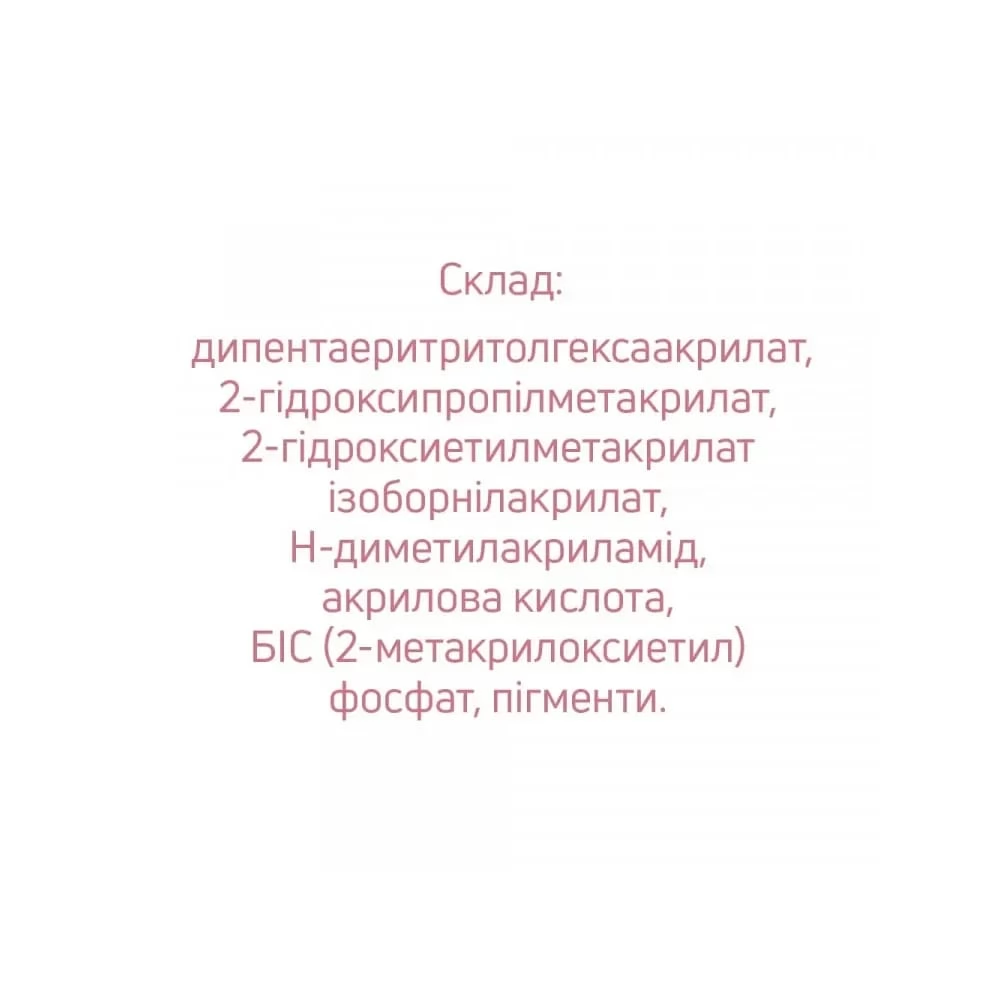 Склад:

дипентаеритритолгексаакрилат, 2-гідроксипропілметакрилат, 2-гідроксиетилметакрилат ізоборнілакрилат, Н-диметилакриламід, акрилова кислота, БІС (2-метакрилоксиетил) фосфат, пігменти.